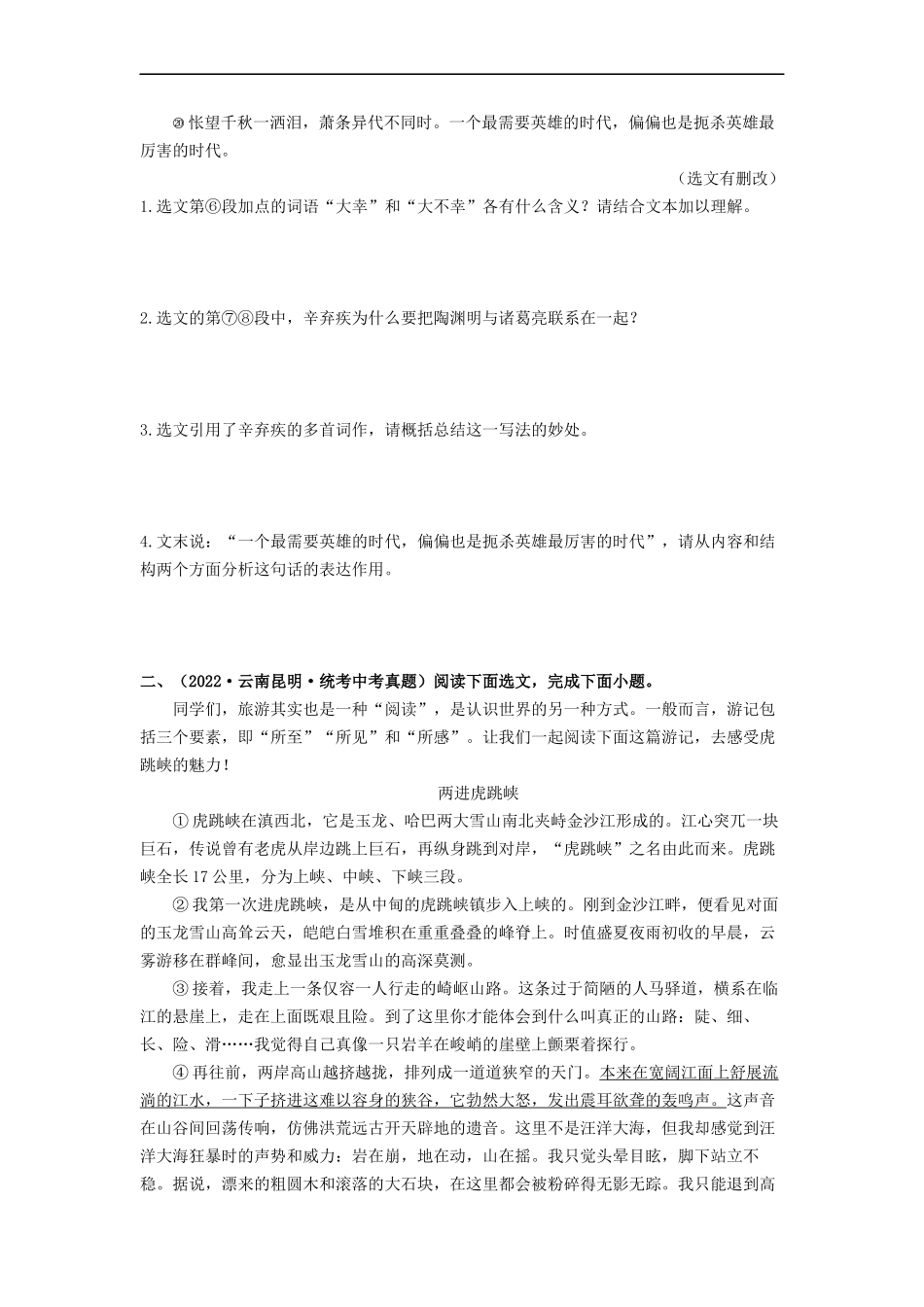 ⑳怅望千秋一洒泪，萧条异代不同时。一个最需要英雄的时代，偏偏也是扼杀英雄最厉害的时代。

（选文有删改）

1.选文第⑥段加点的词语“大幸”和“大不幸”各有什么含义？请结合文本加以理解。

2.选文的第⑦⑧段中，辛弃疾为什么要把陶渊明与诸葛亮联系在一起？

3.选文引用了辛弃疾的多首词作，请概括总结这一写法的妙处。

4.文末说：“一个最需要英雄的时代，偏偏也是扼杀英雄最厉害的时代”，请从内容和结构两个方面分析这句话的表达作用。

二、（2022·云南昆明·统考中考真题）阅读下面选文，完成下面小题。

同学们，旅游其实也是一种“阅读”，是认识世界的另一种方式。一般而言，游记包括三个要素，即“所至”“所见”和“所感”。让我们一起阅读下面这篇游记，去感受虎跳峡的魅力！

两进虎跳峡

①虎跳峡在滇西北，它是玉龙、哈巴两大雪山南北夹峙金沙江形成的。江心突兀一块巨石，传说曾有老虎从岸边跳上巨石，再纵身跳到对岸，“虎跳峡”之名由此而来。虎跳峡全长17公里，分为上峡、中峡、下峡三段。

②我第一次进虎跳峡，是从中甸的虎跳峡镇步入上峡的。刚到金沙江畔，便看见对面的玉龙雪山高耸云天，皑皑白雪堆积在重重叠叠的峰脊上。时值盛夏夜雨初收的早晨，云雾游移在群峰间，愈显出玉龙雪山的高深莫测。

③接着，我走上一条仅容一人行走的崎岖山路。这条过于简陋的人马驿道，横系在临江的悬崖上，走在上面既艰且险。到了这里你才能体会到什么叫真正的山路：陡、细、长、险、滑……我觉得自己真像一只岩羊在峻峭的崖壁上颤栗着探行。

④再往前，两岸高山越挤越拢，排列成一道道狭窄的天门。本来在宽阔江面上舒展流淌的江水，一下子挤进这难以容身的狭谷，它勃然大怒，发出震耳欲聋的轰鸣声。这声音在山谷间回荡传响，仿佛洪荒远古开天辟地的遗音。这里不是汪洋大海，但我却感觉到汪洋大海狂暴时的声势和威力：岩在崩，地在动，山在摇。我只觉头晕目眩，脚下站立不稳。据说，漂来的粗圆木和滚落的大石块，在这里都会被粉碎得无影无踪。我只能退到高